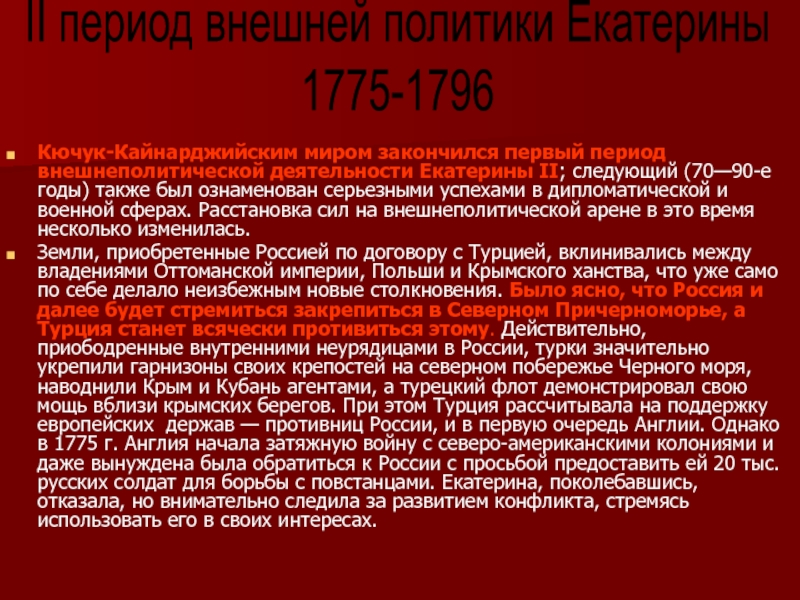 II период внешней политики Екатерины 1775-1796

Кючук-Кайнарджийским миром закончился первый период внешнеполитической деятельности Екатерины II; следующий (70—90-е годы) также был ознаменован серьезными успехами в дипломатической и военной сферах. Расстановка сил на внешнеполитической арене в это время несколько изменилась.

Земли, приобретенные Россией по договору с Турцией, вклинивались между владениями Оттоманской империи, Польши и Крымского ханства, что уже само по себе делало неизбежным новые столкновения. Было ясно, что Россия и далее будет стремиться закрепиться в Северном Причерноморье, а Турция станет всячески противиться этому. Действительно, приободренные внутренними неурядицами в России, турки значительно укрепили гарнизоны своих крепостей на северном побережье Черного моря, наводнили Крым и Кубань агентами, а турецкий флот демонстрировал свою мощь вблизи крымских берегов. При этом Турция рассчитывала на поддержку европейских держав — противниц России, и в первую очередь Англии. Однако в 1775 г. Англия начала затяжную войну с северо-американскими колониями и даже вынуждена была обратиться к России с просьбой предоставить ей 20 тыс. русских солдат для борьбы с повстанцами. Екатерина, поколебавшись, отказала, но внимательно следила за развитием конфликта, стремясь использовать его в своих интересах.